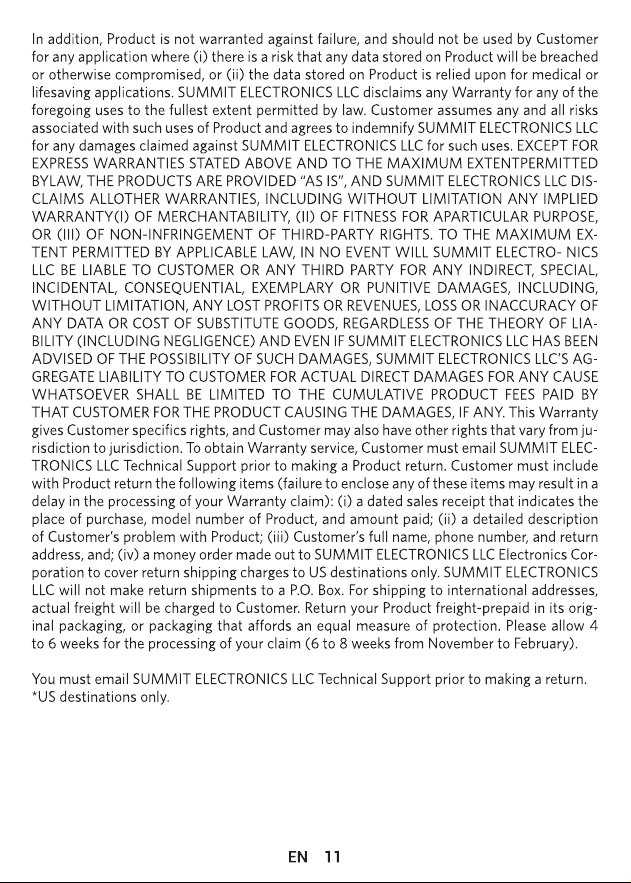 In addition, Product is not warranted against failure, and should not be used by Customer for any application where (i) there is a risk that any data stored on Product will be breached or otherwise compromised, or (ii) the data stored on Product is relied upon for medical or lifesaving applications. SUMMIT ELECTRONICS LLC disclaims any Warranty for any of the foregoing uses to the fullest extent permitted by law. Customer assumes any and all risks associated with such uses of Product and agrees to indemnify SUMMIT ELECTRONICS LLC for any damages claimed against SUMMIT ELECTRONICS LLC for such uses. EXCEPT FOR EXPRESS WARRANTIES STATED ABOVE AND TO THE MAXIMUM EXTENTPERMITTED BYLAW, THE PRODUCTS ARE PROVIDED "AS IS", AND SUMMIT ELECTRONICS LLC DISCLAIMS ALLOTHER WARRANTIES, INCLUDING WITHOUT LIMITATION ANY IMPLIED WARRANTY(I) OF MERCHANTABILITY, (II) OF FITNESS FOR APARTICULAR PURPOSE, OR (III) OF NON-INFRINGEMENT OF THIRD-PARTY RIGHTS. TO THE MAXIMUM EXTENT PERMITTED BY APPLICABLE LAW, IN NO EVENT WILL SUMMIT ELECTRO- NICS LLC BE LIABLE TO CUSTOMER OR ANY THIRD PARTY FOR ANY INDIRECT, SPECIAL, INCIDENTAL, CONSEQUENTIAL, EXEMPLARY OR PUNITIVE DAMAGES, INCLUDING, WITHOUT LIMITATION, ANY LOST PROFITS OR REVENUES, LOSS OR INACCURACY OF ANY DATA OR COST OF SUBSTITUTE GOODS, REGARDLESS OF THE THEORY OF LIABILITY (INCLUDING NEGLIGENCE) AND EVEN IF SUMMIT ELECTRONICS LLC HAS BEEN ADVISED OF THE POSSIBILITY OF SUCH DAMAGES, SUMMIT ELECTRONICS LLC'S AGGREGATE LIABILITY TO CUSTOMER FOR ACTUAL DIRECT DAMAGES FOR ANY CAUSE WHATSOEVER SHALL BE LIMITED TO THE CUMULATIVE PRODUCT FEES PAID BY THAT CUSTOMER FOR THE PRODUCT CAUSING THE DAMAGES, IF ANY. This Warranty gives Customer specifics rights, and Customer may also have other rights that vary from jurisdiction to jurisdiction. To obtain Warranty service, Customer must email SUMMIT ELECTRONICS LLC Technical Support prior to making a Product return. Customer must include with Product return the following items (failure to enclose any of these items may result in a delay in the processing of your Warranty claim): (i) a dated sales receipt that indicates the place of purchase, model number of Product, and amount paid; (ii) a detailed description of Customer's problem with Product; (iii) Customer's full name, phone number, and return address, and; (iv) a money order made out to SUMMIT ELECTRONICS LLC Electronics Corporation to cover return shipping charges to US destinations only. SUMMIT ELECTRONICS LLC will not make return shipments to a P.O. Box. For shipping to international addresses, actual freight will be charged to Customer. Return your Product freight-prepaid in its original packaging, or packaging that affords an equal measure of protection. Please allow 4 to 6 weeks for the processing of your claim (6 to 8 weeks from November to February).

You must email SUMMIT ELECTRONICS LLC Technical Support prior to making a return.
*US destinations only.

EN 11